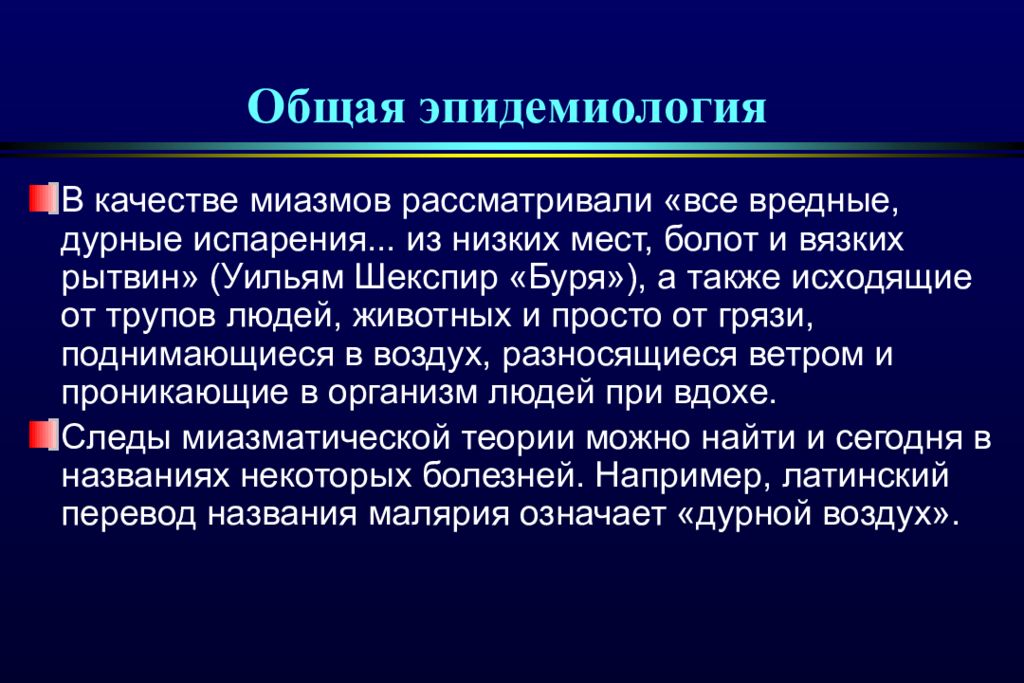 Общая эпидемиология

В качестве миазмов рассматривали «все вредные, дурные испарения... из низких мест, болот и вязких рытвин» (Уильям Шекспир «Буря»), а также исходящие от трупов людей, животных и просто от грязи, поднимающиеся в воздух, разносящиеся ветром и проникающие в организм людей при вдохе.

Следы миазматической теории можно найти и сегодня в названиях некоторых болезней. Например, латинский перевод названия малярия означает «дурной воздух».